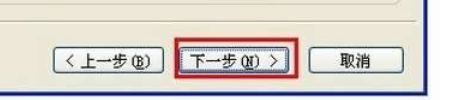 < 上一步(B)

下一步(N) >

取消